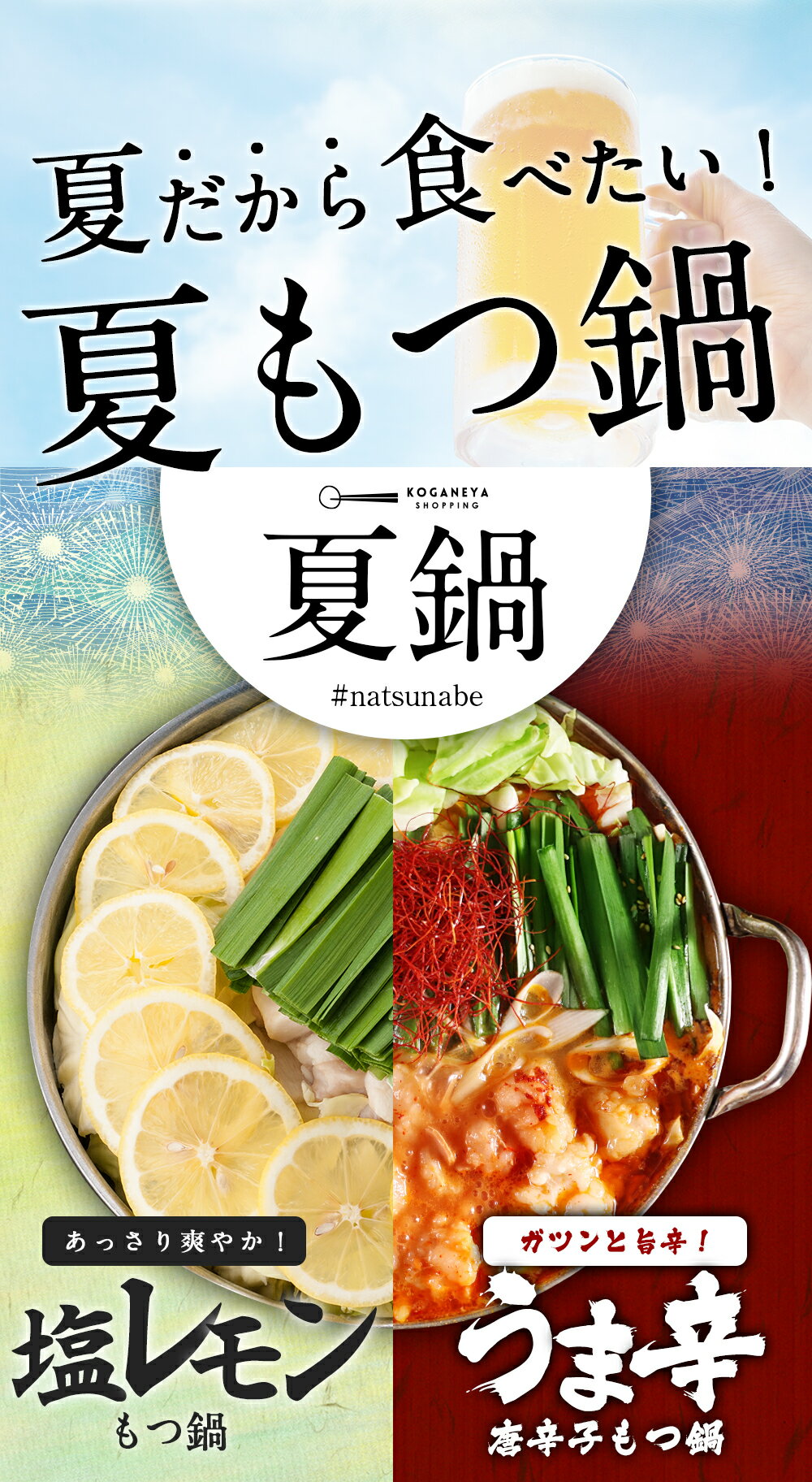 夏だから食べたい！
夏もつ鍋

KOGANEYA SHOPPING

夏鍋

#natsunabe

あっさり爽やか！

塩レモン
もつ鍋

ガツンと旨辛！

うま辛
唐辛子もつ鍋